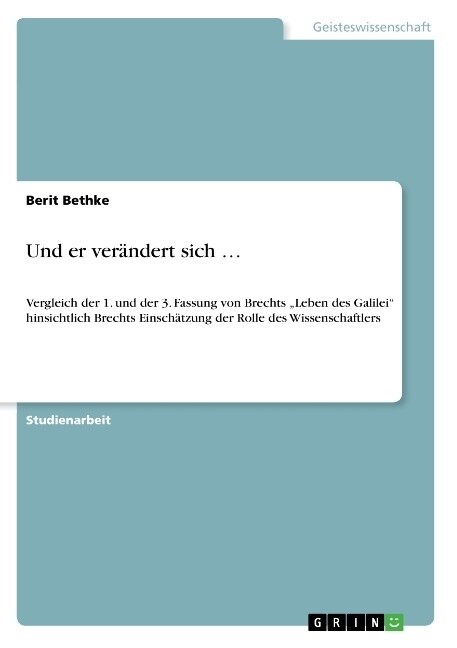 Geisteswissenschaft

Berit Bethke

Und er verändert sich …

Vergleich der 1. und der 3. Fassung von Brechts „Leben des Galilei" hinsichtlich Brechts Einschätzung der Rolle des Wissenschaftlers

Studienarbeit

GRIN